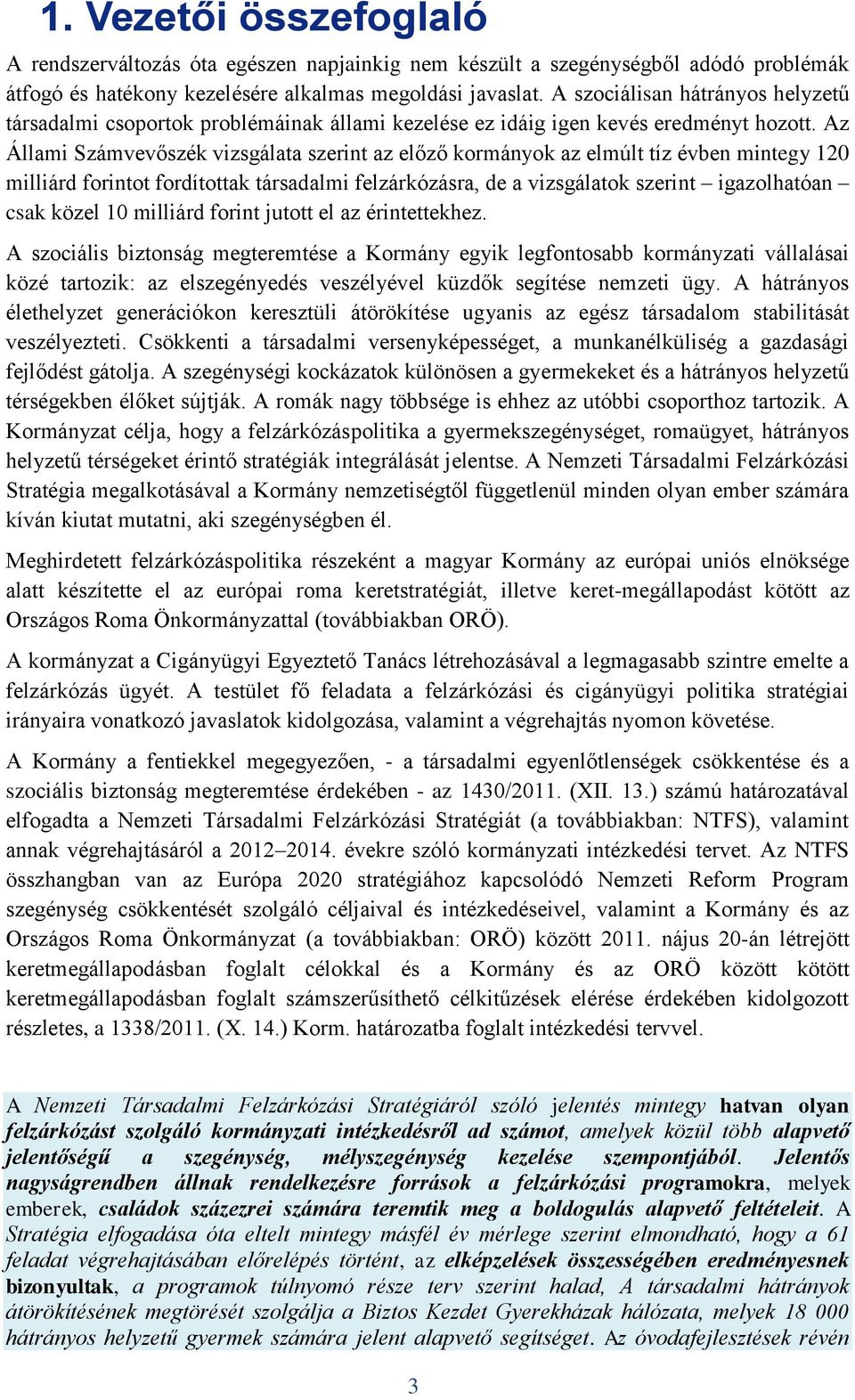 1. Vezetői összefoglaló

A rendszerváltozás óta egészen napjainkig nem készült a szegénységből adódó problémák átfogó és hatékony kezelésére alkalmas megoldási javaslat. A szociálisan hátrányos helyzetű társadalmi csoportok problémáinak állami kezelése ez idáig igen kevés eredményt hozott. Az Állami Számvevőszék vizsgálata szerint az előző kormányok az elmúlt tíz évben mintegy 120 milliárd forintot fordítottak társadalmi felzárkózásra, de a vizsgálatok szerint – igazolhatóan – csak közel 10 milliárd forint jutott el az érintettekhez.

A szociális biztonság megteremtése a Kormány egyik legfontosabb kormányzati vállalásai közé tartozik: az elszegényedés veszélyével küzdők segítése nemzeti ügy. A hátrányos élethelyzet generációkon keresztüli átörökítése ugyanis az egész társadalom stabilitását veszélyezteti. Csökkenti a társadalmi versenyképességet, a munkanélküliség a gazdasági fejlődést gátolja. A szegénységi kockázatok különösen a gyermekeket és a hátrányos helyzetű térségekben élőket sújtják. A romák nagy többsége is ehhez az utóbbi csoporthoz tartozik. A Kormányzat célja, hogy a felzárkózáspolitika a gyermekszegénységet, romaügyet, hátrányos helyzetű térségeket érintő stratégiák integrálását jelentse. A Nemzeti Társadalmi Felzárkózási Stratégia megalkotásával a Kormány nemzetiségtől függetlenül minden olyan ember számára kíván kiutat mutatni, aki szegénységben él.

Meghirdetett felzárkózáspolitika részeként a magyar Kormány az európai uniós elnöksége alatt készítette el az európai roma keretstratégiát, illetve keret-megállapodást kötött az Országos Roma Önkormányzattal (továbbiakban ORÖ).

A kormányzat a Cigányügyi Egyeztető Tanács létrehozásával a legmagasabb szintre emelte a felzárkózás ügyét. A testület fő feladata a felzárkózási és cigányügyi politika stratégiai irányaira vonatkozó javaslatok kidolgozása, valamint a végrehajtás nyomon követése.

A Kormány a fentiekkel megegyezően, - a társadalmi egyenlőtlenségek csökkentése és a szociális biztonság megteremtése érdekében - az 1430/2011. (XII. 13.) számú határozatával elfogadta a Nemzeti Társadalmi Felzárkózási Stratégiát (a továbbiakban: NTFS), valamint annak végrehajtásáról a 2012–2014. évekre szóló kormányzati intézkedési tervet. Az NTFS összhangban van az Európa 2020 stratégiához kapcsolódó Nemzeti Reform Program szegénység csökkentését szolgáló céljaival és intézkedéseivel, valamint a Kormány és az Országos Roma Önkormányzat (a továbbiakban: ORÖ) között 2011. május 20-án létrejött keretmegállapodásban foglalt célokkal és a Kormány és az ORÖ között kötött keretmegállapodásban foglalt számszerűsíthető célkitűzések elérése érdekében kidolgozott részletes, a 1338/2011. (X. 14.) Korm. határozatba foglalt intézkedési tervvel.

A Nemzeti Társadalmi Felzárkózási Stratégiáról szóló jelentés mintegy hatvan olyan felzárkózást szolgáló kormányzati intézkedésről ad számot, amelyek közül több alapvető jelentőségű a szegénység, mélyszegénység kezelése szempontjából. Jelentős nagyságrendben állnak rendelkezésre források a felzárkózási programokra, melyek emberek, családok százezrei számára teremtik meg a boldogulás alapvető feltételeit. A Stratégia elfogadása óta eltelt mintegy másfél év mérlege szerint elmondható, hogy a 61 feladat végrehajtásában előrelépés történt, az elképzelések összességében eredményesnek bizonyultak, a programok túlnyomó része terv szerint halad, A társadalmi hátrányok átörökítésének megtörését szolgálja a Biztos Kezdet Gyerekházak hálózata, melyek 18 000 hátrányos helyzetű gyermek számára jelent alapvető segítséget. Az óvodafejlesztések révén

3